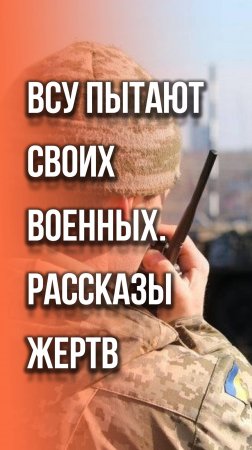 ВСУ ПЫТАЮТ СВОИХ ВОЕННЫХ. РАССКАЗЫ ЖЕРТВ